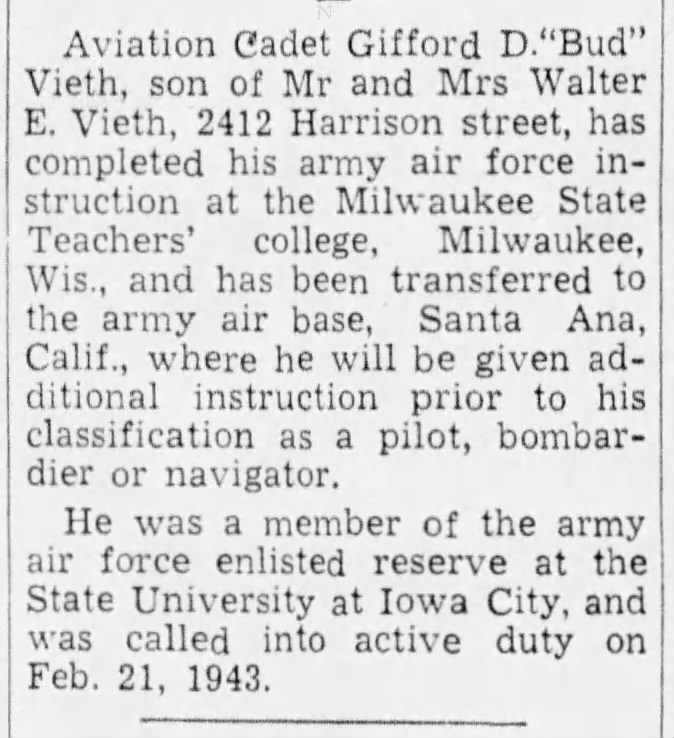 Aviation Cadet Gifford D."Bud" Vieth, son of Mr and Mrs Walter E. Vieth, 2412 Harrison street, has completed his army air force instruction at the Milwaukee State Teachers' college, Milwaukee, Wis., and has been transferred to the army air base, Santa Ana, Calif., where he will be given additional instruction prior to his classification as a pilot, bombardier or navigator.

He was a member of the army air force enlisted reserve at the State University at Iowa City, and was called into active duty on Feb. 21, 1943.